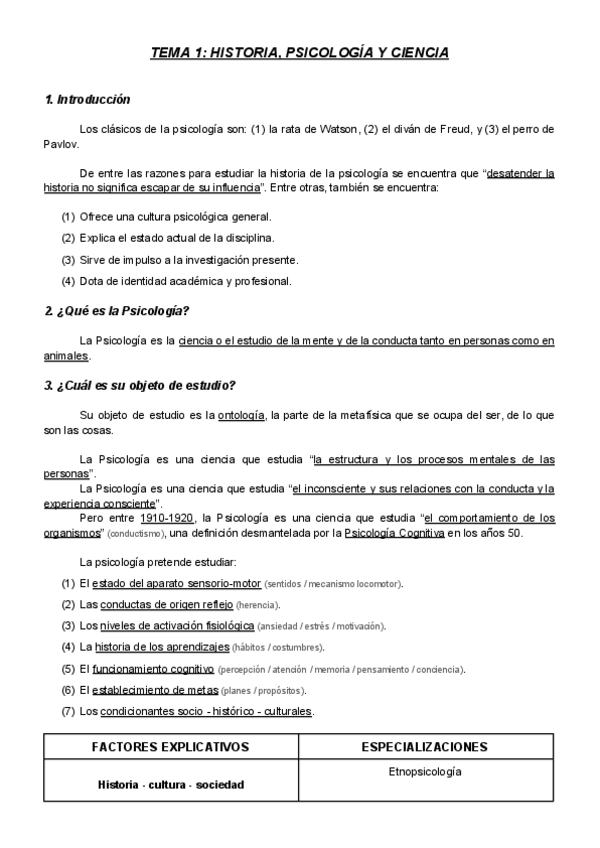 TEMA 1: HISTORIA, PSICOLOGÍA Y CIENCIA

1. Introducción

Los clásicos de la psicología son: (1) la rata de Watson, (2) el diván de Freud, y (3) el perro de Pavlov.

De entre las razones para estudiar la historia de la psicología se encuentra que "desatender la historia no significa escapar de su influencia". Entre otras, también se encuentra:

(1) Ofrece una cultura psicológica general.
(2) Explica el estado actual de la disciplina.
(3) Sirve de impulso a la investigación presente.
(4) Dota de identidad académica y profesional.

2. ¿Qué es la Psicología?

La Psicología es la ciencia o el estudio de la mente y de la conducta tanto en personas como en animales.

3. ¿Cuál es su objeto de estudio?

Su objeto de estudio es la ontología, la parte de la metafísica que se ocupa del ser, de lo que son las cosas.

La Psicología es una ciencia que estudia "la estructura y los procesos mentales de las personas".
La Psicología es una ciencia que estudia "el inconsciente y sus relaciones con la conducta y la experiencia consciente".
Pero entre 1910-1920, la Psicología es una ciencia que estudia "el comportamiento de los organismos" (conductismo), una definición desmantelada por la Psicología Cognitiva en los años 50.

La psicología pretende estudiar:

(1) El estado del aparato sensorio-motor (sentidos / mecanismo locomotor).
(2) Las conductas de origen reflejo (herencia).
(3) Los niveles de activación fisiológica (ansiedad / estrés / motivación).
(4) La historia de los aprendizajes (hábitos / costumbres).
(5) El funcionamiento cognitivo (percepción / atención / memoria / pensamiento / conciencia).
(6) El establecimiento de metas (planes / propósitos).
(7) Los condicionantes socio - histórico - culturales.

| FACTORES EXPLICATIVOS | ESPECIALIZACIONES |
|---|---|
| Historia - cultura - sociedad | Etnopsicología |